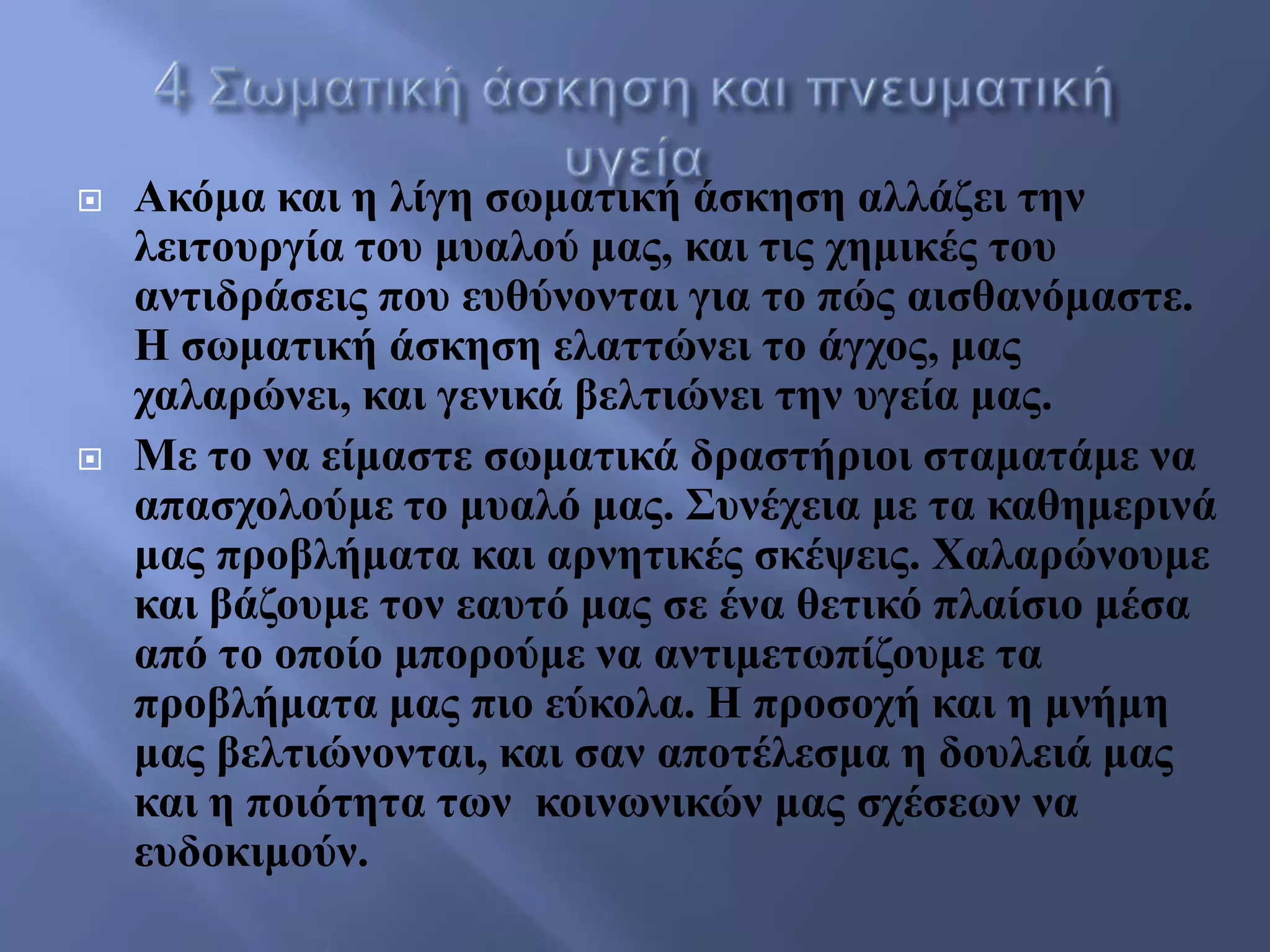 4 Σωματική άσκηση και πνευματική υγεία

Ακόμα και η λίγη σωματική άσκηση αλλάζει την λειτουργία του μυαλού μας, και τις χημικές του αντιδράσεις που ευθύνονται για το πώς αισθανόμαστε. Η σωματική άσκηση ελαττώνει το άγχος, μας χαλαρώνει, και γενικά βελτιώνει την υγεία μας.

Με το να είμαστε σωματικά δραστήριοι σταματάμε να απασχολούμε το μυαλό μας. Συνέχεια με τα καθημερινά μας προβλήματα και αρνητικές σκέψεις. Χαλαρώνουμε και βάζουμε τον εαυτό μας σε ένα θετικό πλαίσιο μέσα από το οποίο μπορούμε να αντιμετωπίζουμε τα προβλήματα μας πιο εύκολα. Η προσοχή και η μνήμη μας βελτιώνονται, και σαν αποτέλεσμα η δουλειά μας και η ποιότητα των κοινωνικών μας σχέσεων να ευδοκιμούν.